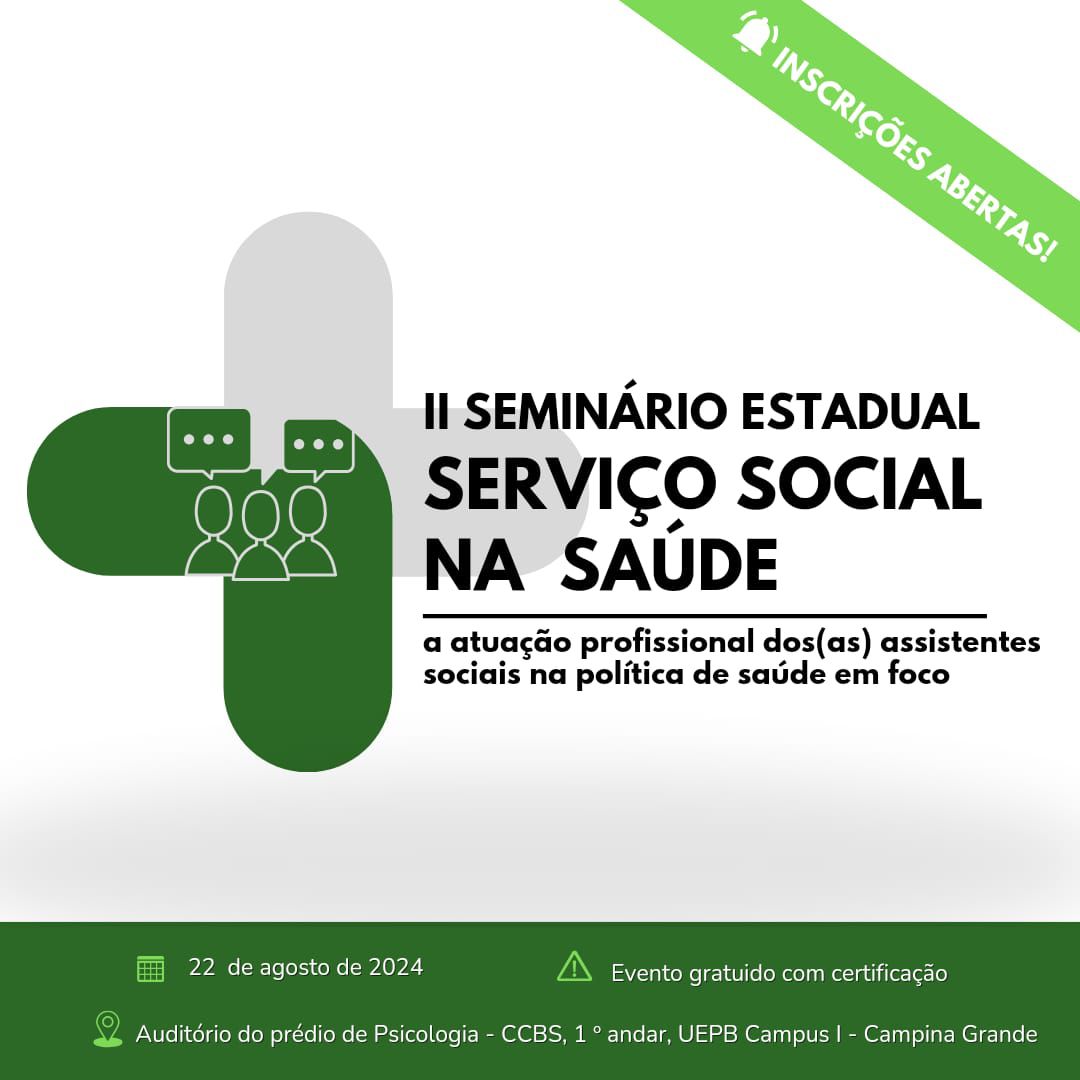 INSCRIÇÕES ABERTAS!

II SEMINÁRIO ESTADUAL
SERVIÇO SOCIAL
NA SAÚDE

a atuação profissional dos(as) assistentes sociais na política de saúde em foco

22 de agosto de 2024

Evento gratuido com certificação

Auditório do prédio de Psicologia - CCBS, 1 ° andar, UEPB Campus I - Campina Grande